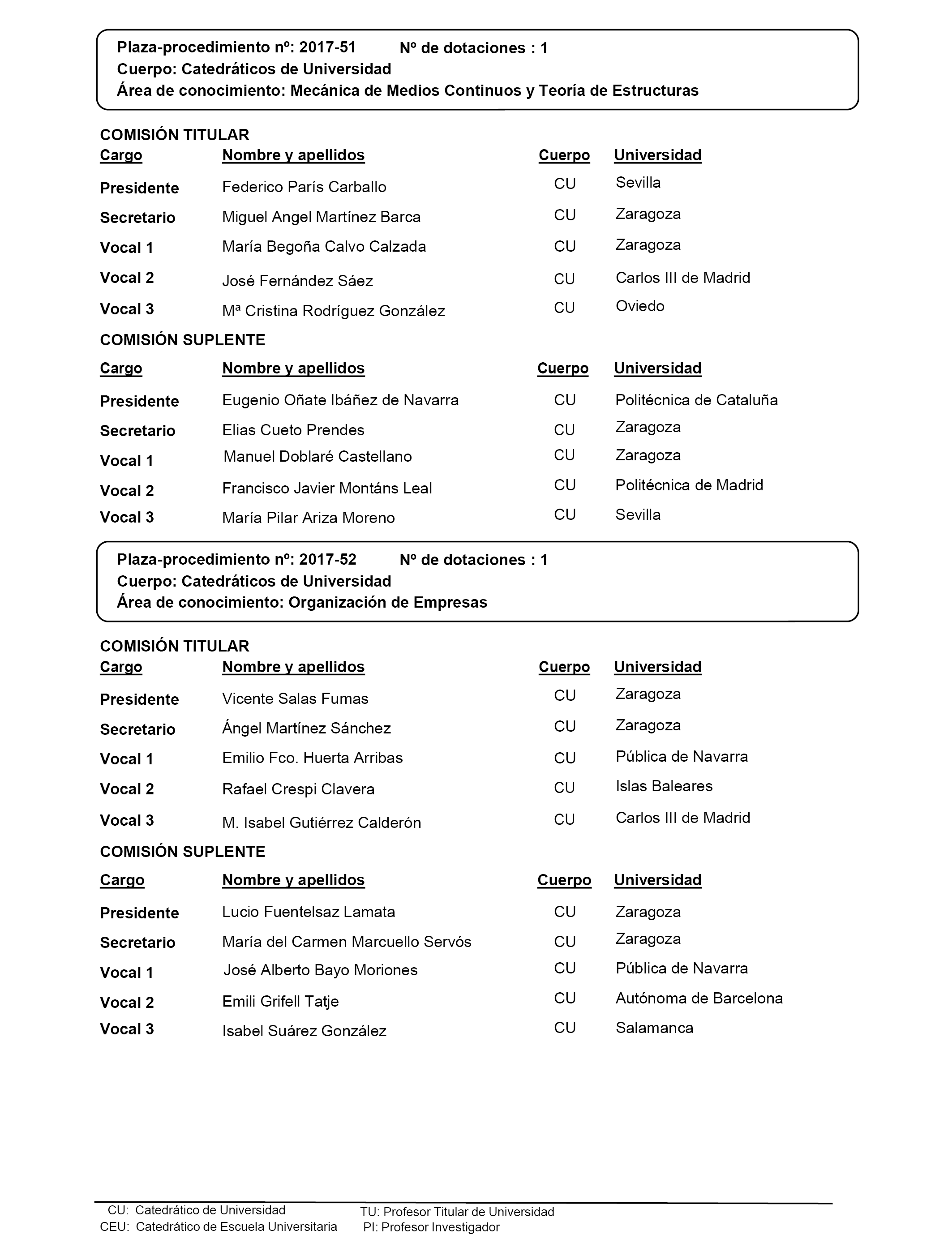 Plaza-procedimiento nº: 2017-51 Nº de dotaciones : 1
Cuerpo: Catedráticos de Universidad
Área de conocimiento: Mecánica de Medios Continuos y Teoría de Estructuras

COMISIÓN TITULAR

| Cargo | Nombre y apellidos | Cuerpo | Universidad |
|---|---|---|---|
| Presidente | Federico París Carballo | CU | Sevilla |
| Secretario | Miguel Angel Martínez Barca | CU | Zaragoza |
| Vocal 1 | María Begoña Calvo Calzada | CU | Zaragoza |
| Vocal 2 | José Fernández Sáez | CU | Carlos III de Madrid |
| Vocal 3 | Mª Cristina Rodríguez González | CU | Oviedo |

COMISIÓN SUPLENTE

| Cargo | Nombre y apellidos | Cuerpo | Universidad |
|---|---|---|---|
| Presidente | Eugenio Oñate Ibáñez de Navarra | CU | Politécnica de Cataluña |
| Secretario | Elias Cueto Prendes | CU | Zaragoza |
| Vocal 1 | Manuel Doblaré Castellano | CU | Zaragoza |
| Vocal 2 | Francisco Javier Montáns Leal | CU | Politécnica de Madrid |
| Vocal 3 | María Pilar Ariza Moreno | CU | Sevilla |

Plaza-procedimiento nº: 2017-52 Nº de dotaciones : 1
Cuerpo: Catedráticos de Universidad
Área de conocimiento: Organización de Empresas

COMISIÓN TITULAR

| Cargo | Nombre y apellidos | Cuerpo | Universidad |
|---|---|---|---|
| Presidente | Vicente Salas Fumas | CU | Zaragoza |
| Secretario | Ángel Martínez Sánchez | CU | Zaragoza |
| Vocal 1 | Emilio Fco. Huerta Arribas | CU | Pública de Navarra |
| Vocal 2 | Rafael Crespi Clavera | CU | Islas Baleares |
| Vocal 3 | M. Isabel Gutiérrez Calderón | CU | Carlos III de Madrid |

COMISIÓN SUPLENTE

| Cargo | Nombre y apellidos | Cuerpo | Universidad |
|---|---|---|---|
| Presidente | Lucio Fuentelsaz Lamata | CU | Zaragoza |
| Secretario | María del Carmen Marcuello Servós | CU | Zaragoza |
| Vocal 1 | José Alberto Bayo Moriones | CU | Pública de Navarra |
| Vocal 2 | Emili Grifell Tatje | CU | Autónoma de Barcelona |
| Vocal 3 | Isabel Suárez González | CU | Salamanca |

CU: Catedrático de Universidad
CEU: Catedrático de Escuela Universitaria
TU: Profesor Titular de Universidad
PI: Profesor Investigador